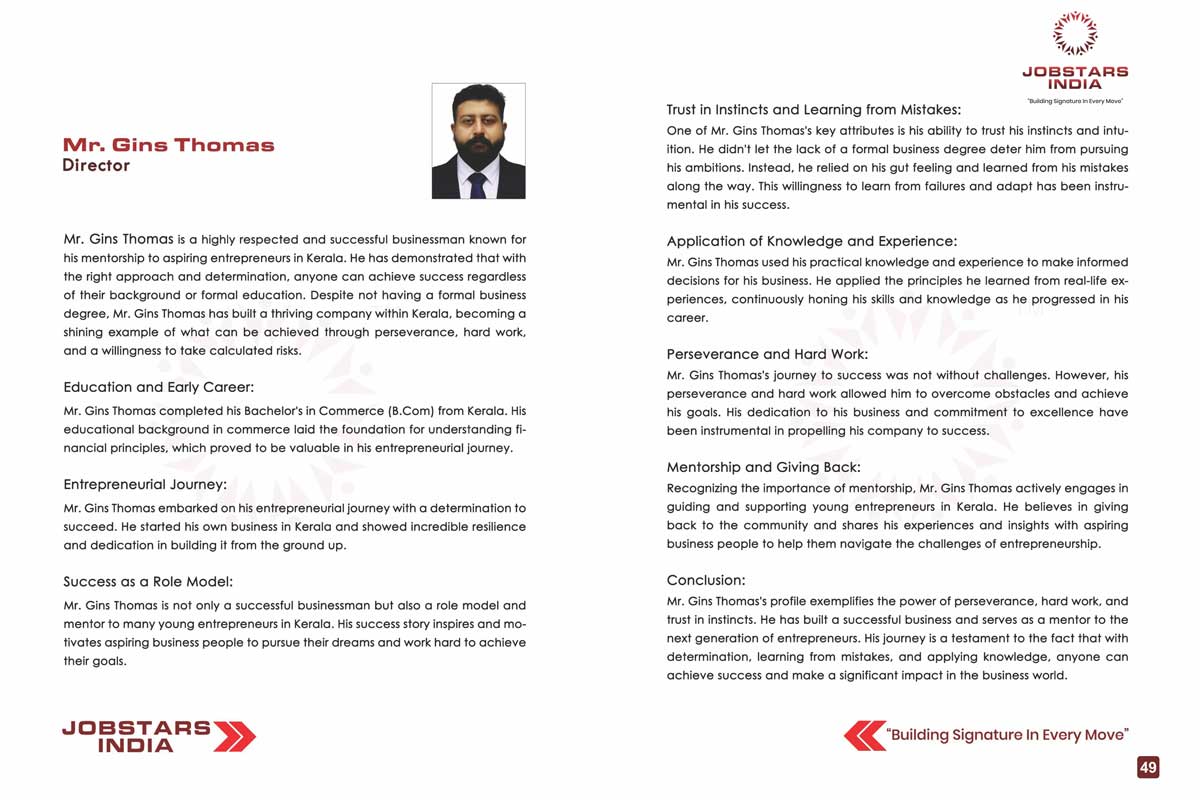 Mr. Gins Thomas
Director

Mr. Gins Thomas is a highly respected and successful businessman known for his mentorship to aspiring entrepreneurs in Kerala. He has demonstrated that with the right approach and determination, anyone can achieve success regardless of their background or formal education. Despite not having a formal business degree, Mr. Gins Thomas has built a thriving company within Kerala, becoming a shining example of what can be achieved through perseverance, hard work, and a willingness to take calculated risks.

Education and Early Career:
Mr. Gins Thomas completed his Bachelor's in Commerce (B.Com) from Kerala. His educational background in commerce laid the foundation for understanding financial principles, which proved to be valuable in his entrepreneurial journey.

Entrepreneurial Journey:
Mr. Gins Thomas embarked on his entrepreneurial journey with a determination to succeed. He started his own business in Kerala and showed incredible resilience and dedication in building it from the ground up.

Success as a Role Model:
Mr. Gins Thomas is not only a successful businessman but also a role model and mentor to many young entrepreneurs in Kerala. His success story inspires and motivates aspiring business people to pursue their dreams and work hard to achieve their goals.

JOBSTARS INDIA

JOBSTARS INDIA
"Building Signature In Every Move"

Trust in Instincts and Learning from Mistakes:
One of Mr. Gins Thomas's key attributes is his ability to trust his instincts and intuition. He didn't let the lack of a formal business degree deter him from pursuing his ambitions. Instead, he relied on his gut feeling and learned from his mistakes along the way. This willingness to learn from failures and adapt has been instrumental in his success.

Application of Knowledge and Experience:
Mr. Gins Thomas used his practical knowledge and experience to make informed decisions for his business. He applied the principles he learned from real-life experiences, continuously honing his skills and knowledge as he progressed in his career.

Perseverance and Hard Work:
Mr. Gins Thomas's journey to success was not without challenges. However, his perseverance and hard work allowed him to overcome obstacles and achieve his goals. His dedication to his business and commitment to excellence have been instrumental in propelling his company to success.

Mentorship and Giving Back:
Recognizing the importance of mentorship, Mr. Gins Thomas actively engages in guiding and supporting young entrepreneurs in Kerala. He believes in giving back to the community and shares his experiences and insights with aspiring business people to help them navigate the challenges of entrepreneurship.

Conclusion:
Mr. Gins Thomas's profile exemplifies the power of perseverance, hard work, and trust in instincts. He has built a successful business and serves as a mentor to the next generation of entrepreneurs. His journey is a testament to the fact that with determination, learning from mistakes, and applying knowledge, anyone can achieve success and make a significant impact in the business world.

"Building Signature In Every Move"

49